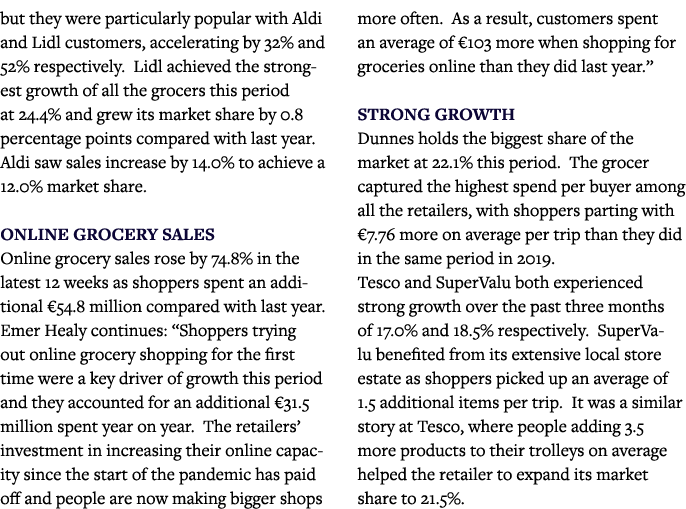 but they were particularly popular with Aldi and Lidl customers, accelerating by 32% and 52% respectively. Lidl achieved the strongest growth of all the grocers this period at 24.4% and grew its market share by 0.8 percentage points compared with last year. Aldi saw sales increase by 14.0% to achieve a 12.0% market share.

ONLINE GROCERY SALES
Online grocery sales rose by 74.8% in the latest 12 weeks as shoppers spent an additional €54.8 million compared with last year. Emer Healy continues: “Shoppers trying out online grocery shopping for the first time were a key driver of growth this period and they accounted for an additional €31.5 million spent year on year. The retailers’ investment in increasing their online capacity since the start of the pandemic has paid off and people are now making bigger shops more often. As a result, customers spent an average of €103 more when shopping for groceries online than they did last year.”

STRONG GROWTH
Dunnes holds the biggest share of the market at 22.1% this period. The grocer captured the highest spend per buyer among all the retailers, with shoppers parting with €7.76 more on average per trip than they did in the same period in 2019.
Tesco and SuperValu both experienced strong growth over the past three months of 17.0% and 18.5% respectively. SuperValu benefited from its extensive local store estate as shoppers picked up an average of 1.5 additional items per trip. It was a similar story at Tesco, where people adding 3.5 more products to their trolleys on average helped the retailer to expand its market share to 21.5%.